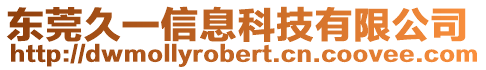 东莞久一信息科技有限公司
http://dwmollyrobert.cn.coovee.com